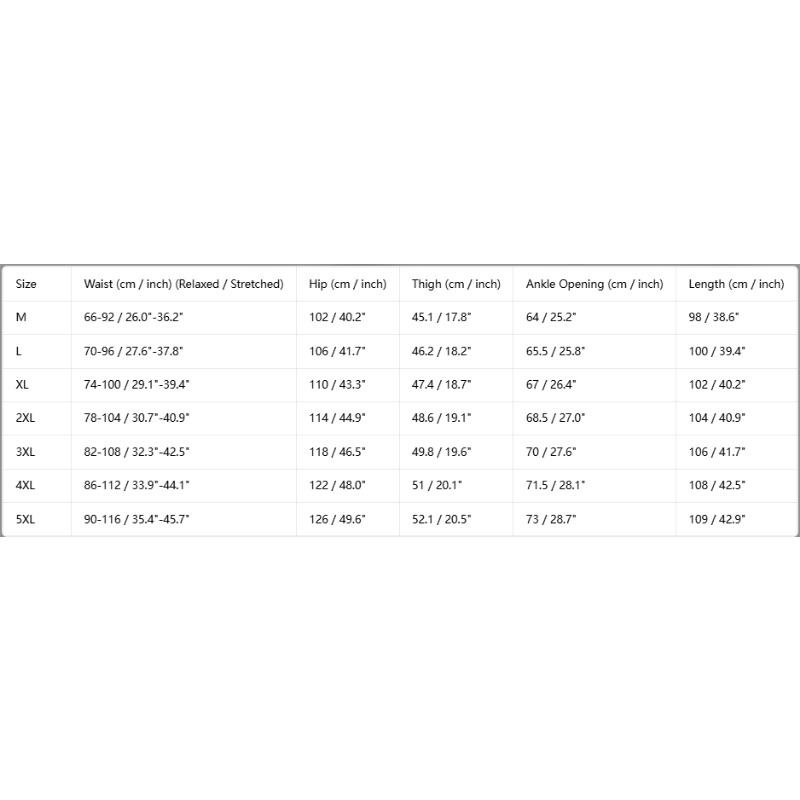 | Size | Waist (cm / inch) (Relaxed / Stretched) | Hip (cm / inch) | Thigh (cm / inch) | Ankle Opening (cm / inch) | Length (cm / inch) |
|---|---|---|---|---|---|
| M | 66-92 / 26.0"-36.2" | 102 / 40.2" | 45.1 / 17.8" | 64 / 25.2" | 98 / 38.6" |
| L | 70-96 / 27.6"-37.8" | 106 / 41.7" | 46.2 / 18.2" | 65.5 / 25.8" | 100 / 39.4" |
| XL | 74-100 / 29.1"-39.4" | 110 / 43.3" | 47.4 / 18.7" | 67 / 26.4" | 102 / 40.2" |
| 2XL | 78-104 / 30.7"-40.9" | 114 / 44.9" | 48.6 / 19.1" | 68.5 / 27.0" | 104 / 40.9" |
| 3XL | 82-108 / 32.3"-42.5" | 118 / 46.5" | 49.8 / 19.6" | 70 / 27.6" | 106 / 41.7" |
| 4XL | 86-112 / 33.9"-44.1" | 122 / 48.0" | 51 / 20.1" | 71.5 / 28.1" | 108 / 42.5" |
| 5XL | 90-116 / 35.4"-45.7" | 126 / 49.6" | 52.1 / 20.5" | 73 / 28.7" | 109 / 42.9" |